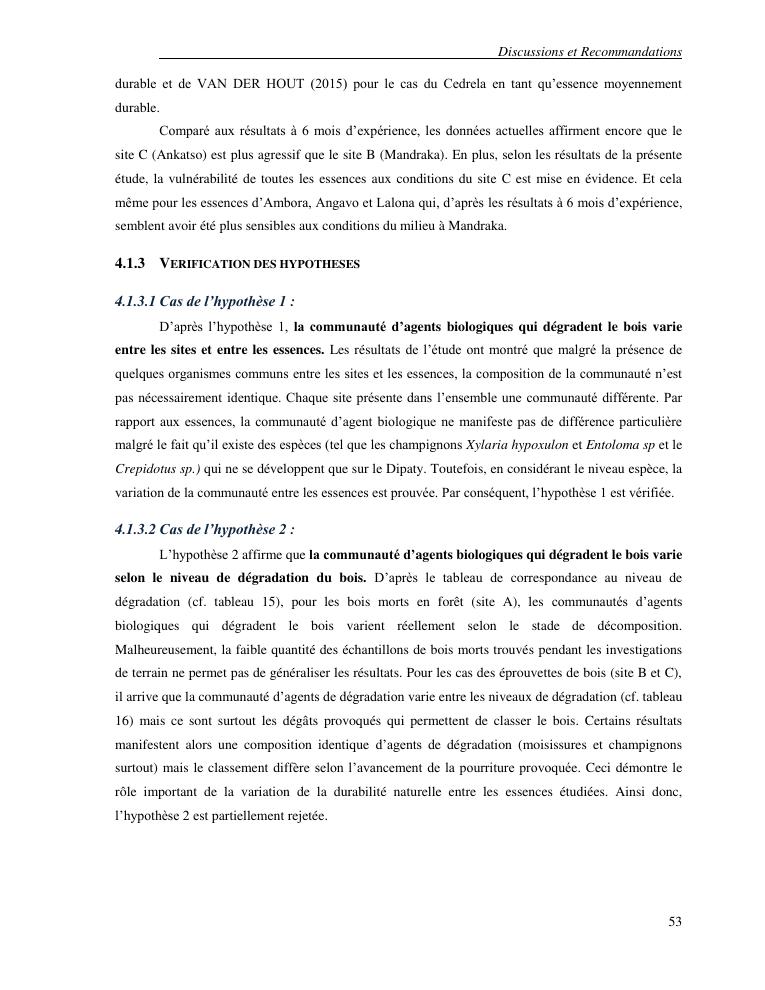 Discussions et Recommandations

durable et de VAN DER HOUT (2015) pour le cas du Cedrela en tant qu'essence moyennement durable.

Comparé aux résultats à 6 mois d'expérience, les données actuelles affirment encore que le site C (Ankatso) est plus agressif que le site B (Mandraka). En plus, selon les résultats de la présente étude, la vulnérabilité de toutes les essences aux conditions du site C est mise en évidence. Et cela même pour les essences d'Ambora, Angavo et Lalona qui, d'après les résultats à 6 mois d'expérience, semblent avoir été plus sensibles aux conditions du milieu à Mandraka.

4.1.3 VERIFICATION DES HYPOTHESES

4.1.3.1 Cas de l'hypothèse 1 :

D'après l'hypothèse 1, la communauté d'agents biologiques qui dégradent le bois varie entre les sites et entre les essences. Les résultats de l'étude ont montré que malgré la présence de quelques organismes communs entre les sites et les essences, la composition de la communauté n'est pas nécessairement identique. Chaque site présente dans l'ensemble une communauté différente. Par rapport aux essences, la communauté d'agent biologique ne manifeste pas de différence particulière malgré le fait qu'il existe des espèces (tel que les champignons Xylaria hypoxulon et Entoloma sp et le Crepidotus sp.) qui ne se développent que sur le Dipaty. Toutefois, en considérant le niveau espèce, la variation de la communauté entre les essences est prouvée. Par conséquent, l'hypothèse 1 est vérifiée.

4.1.3.2 Cas de l'hypothèse 2 :

L'hypothèse 2 affirme que la communauté d'agents biologiques qui dégradent le bois varie selon le niveau de dégradation du bois. D'après le tableau de correspondance au niveau de dégradation (cf. tableau 15), pour les bois morts en forêt (site A), les communautés d'agents biologiques qui dégradent le bois varient réellement selon le stade de décomposition. Malheureusement, la faible quantité des échantillons de bois morts trouvés pendant les investigations de terrain ne permet pas de généraliser les résultats. Pour les cas des éprouvettes de bois (site B et C), il arrive que la communauté d'agents de dégradation varie entre les niveaux de dégradation (cf. tableau 16) mais ce sont surtout les dégâts provoqués qui permettent de classer le bois. Certains résultats manifestent alors une composition identique d'agents de dégradation (moisissures et champignons surtout) mais le classement diffère selon l'avancement de la pourriture provoquée. Ceci démontre le rôle important de la variation de la durabilité naturelle entre les essences étudiées. Ainsi donc, l'hypothèse 2 est partiellement rejetée.

53